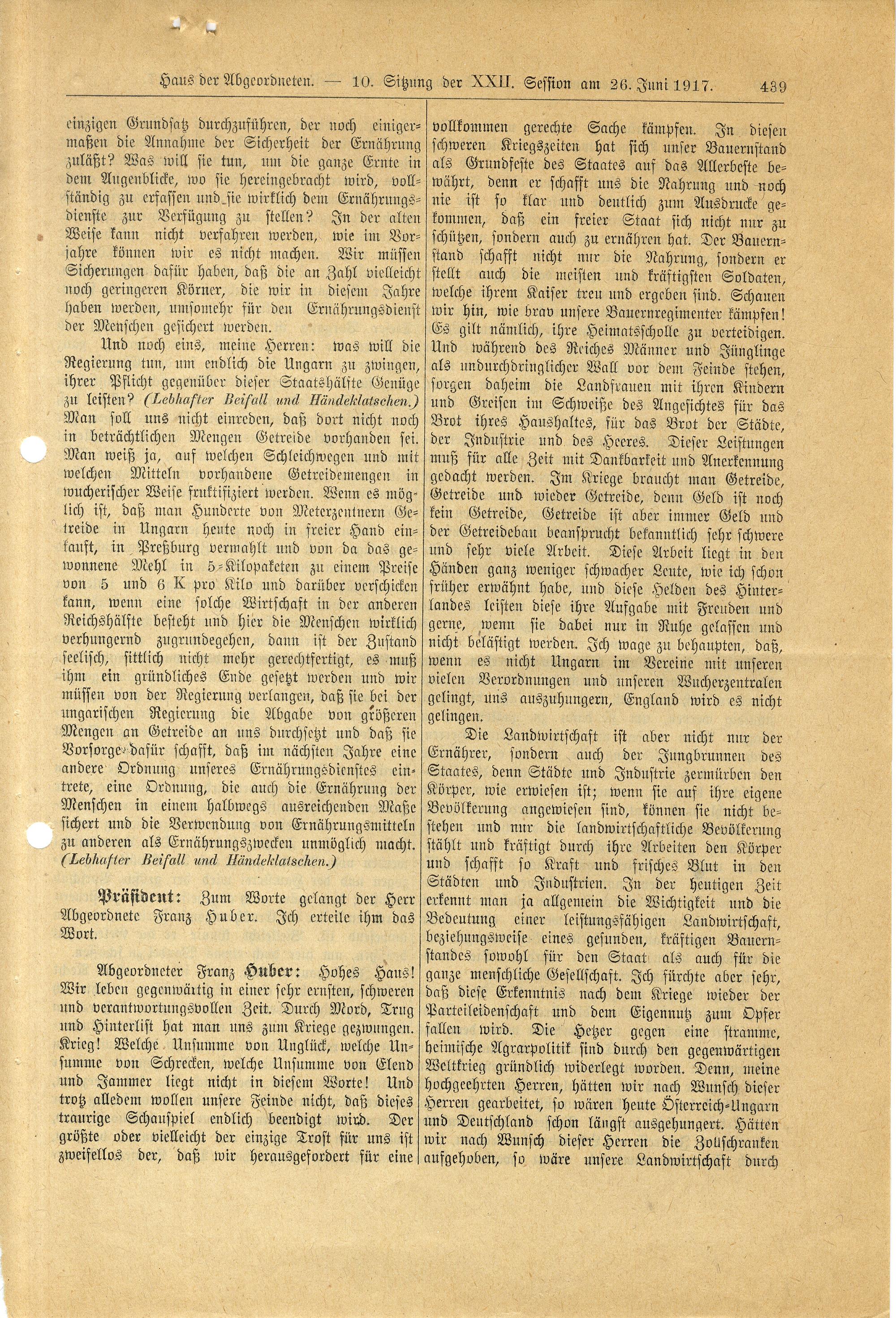 Haus der Abgeordneten. — 10. Sitzung der XXII. Session am 26. Juni 1917. 439

einzigen Grundsatz durchzuführen, der noch einigermaßen die Annahme der Sicherheit der Ernährung zuläßt? Was will sie tun, um die ganze Ernte in dem Augenblicke, wo sie hereingebracht wird, vollständig zu erfassen und sie wirklich dem Ernährungsdienste zur Verfügung zu stellen? In der alten Weise kann nicht verfahren werden, wie im Vorjahre können wir es nicht machen. Wir müssen Sicherungen dafür haben, daß die an Zahl vielleicht noch geringeren Körner, die wir in diesem Jahre haben werden, umsomehr für den Ernährungsdienst der Menschen gesichert werden.

Und noch eins, meine Herren: was will die Regierung tun, um endlich die Ungarn zu zwingen, ihrer Pflicht gegenüber dieser Staatshälfte Genüge zu leisten? (Lebhafter Beifall und Händeklatschen.) Man soll uns nicht einreden, daß dort nicht noch in beträchtlichen Mengen Getreide vorhanden sei. Man weiß ja, auf welchen Schleichwegen und mit welchen Mitteln vorhandene Getreidemengen in wucherischer Weise fruktifiziert werden. Wenn es möglich ist, daß man Hunderte von Meterzentnern Getreide in Ungarn heute noch in freier Hand einkauft, in Preßburg vermahlt und von da das gewonnene Mehl in 5-Kilopaketen zu einem Preise von 5 und 6 K pro Kilo und darüber verschicken kann, wenn eine solche Wirtschaft in der anderen Reichshälfte besteht und hier die Menschen wirklich verhungernd zugrundegehen, dann ist der Zustand seelisch, sittlich nicht mehr gerechtfertigt, es muß ihm ein gründliches Ende gesetzt werden und wir müssen von der Regierung verlangen, daß sie bei der ungarischen Regierung die Abgabe von größeren Mengen an Getreide an uns durchsetzt und daß sie Vorsorge dafür schafft, daß im nächsten Jahre eine andere Ordnung unseres Ernährungsdienstes eintrete, eine Ordnung, die auch die Ernährung der Menschen in einem halbwegs ausreichenden Maße sichert und die Verwendung von Ernährungsmitteln zu anderen als Ernährungszwecken unmöglich macht. (Lebhafter Beifall und Händeklatschen.)

Präsident: Zum Worte gelangt der Herr Abgeordnete Franz Huber. Ich erteile ihm das Wort.

Abgeordneter Franz Huber: Hohes Haus! Wir leben gegenwärtig in einer sehr ernsten, schweren und verantwortungsvollen Zeit. Durch Mord, Trug und Hinterlist hat man uns zum Kriege gezwungen. Krieg! Welche Unsumme von Unglück, welche Unsumme von Schrecken, welche Unsumme von Elend und Jammer liegt nicht in diesem Worte! Und trotz alledem wollen unsere Feinde nicht, daß dieses traurige Schauspiel endlich beendigt wird. Der größte oder vielleicht der einzige Trost für uns ist zweifellos der, daß wir herausgefordert für eine vollkommen gerechte Sache kämpfen. In diesen schweren Kriegszeiten hat sich unser Bauernstand als Grundfeste des Staates auf das Allerbeste bewährt, denn er schafft uns die Nahrung und noch nie ist so klar und deutlich zum Ausdrucke gekommen, daß ein freier Staat sich nicht nur zu schützen, sondern auch zu ernähren hat. Der Bauernstand schafft nicht nur die Nahrung, sondern er stellt auch die meisten und kräftigsten Soldaten, welche ihrem Kaiser treu und ergeben sind. Schauen wir hin, wie brav unsere Bauernregimenter kämpfen! Es gilt nämlich, ihre Heimatsscholle zu verteidigen. Und während des Reiches Männer und Jünglinge als undurchdringlicher Wall vor dem Feinde stehen, sorgen daheim die Landfrauen mit ihren Kindern und Greisen im Schweiße des Angesichtes für das Brot ihres Haushaltes, für das Brot der Städte, der Industrie und des Heeres. Dieser Leistungen muß für alle Zeit mit Dankbarkeit und Anerkennung gedacht werden. Im Kriege braucht man Getreide, Getreide und wieder Getreide, denn Geld ist noch kein Getreide, Getreide ist aber immer Geld und der Getreidebau beansprucht bekanntlich sehr schwere und sehr viele Arbeit. Diese Arbeit liegt in den Händen ganz weniger schwacher Leute, wie ich schon früher erwähnt habe, und diese Helden des Hinterlandes leisten diese ihre Aufgabe mit Freuden und gerne, wenn sie dabei nur in Ruhe gelassen und nicht belästigt werden. Ich wage zu behaupten, daß, wenn es nicht Ungarn im Vereine mit unseren vielen Verordnungen und unseren Wucherzentralen gelingt, uns auszuhungern, England wird es nicht gelingen.

Die Landwirtschaft ist aber nicht nur der Ernährer, sondern auch der Jungbrunnen des Staates, denn Städte und Industrie zermürben den Körper, wie erwiesen ist; wenn sie auf ihre eigene Bevölkerung angewiesen sind, können sie nicht bestehen und nur die landwirtschaftliche Bevölkerung stählt und kräftigt durch ihre Arbeiten den Körper und schafft so Kraft und frisches Blut in den Städten und Industrien. In der heutigen Zeit erkennt man ja allgemein die Wichtigkeit und die Bedeutung einer leistungsfähigen Landwirtschaft, beziehungsweise eines gesunden, kräftigen Bauernstandes sowohl für den Staat als auch für die ganze menschliche Gesellschaft. Ich fürchte aber sehr, daß diese Erkenntnis nach dem Kriege wieder der Parteileidenschaft und dem Eigennutz zum Opfer fallen wird. Die Hetzer gegen eine stramme, heimische Agrarpolitik sind durch den gegenwärtigen Weltkrieg gründlich widerlegt worden. Denn, meine hochgeehrten Herren, hätten wir nach Wunsch dieser Herren gearbeitet, so wären heute Österreich-Ungarn und Deutschland schon längst ausgehungert. Hätten wir nach Wunsch dieser Herren die Zollschranken aufgehoben, so wäre unsere Landwirtschaft durch